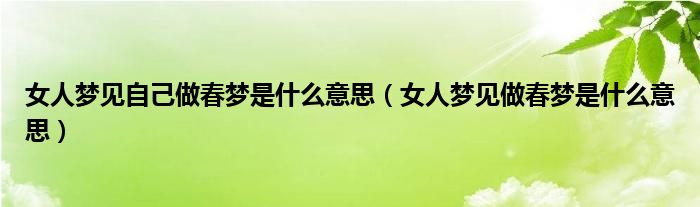 女人梦见自己做春梦是什么意思（女人梦见做春梦是什么意思）